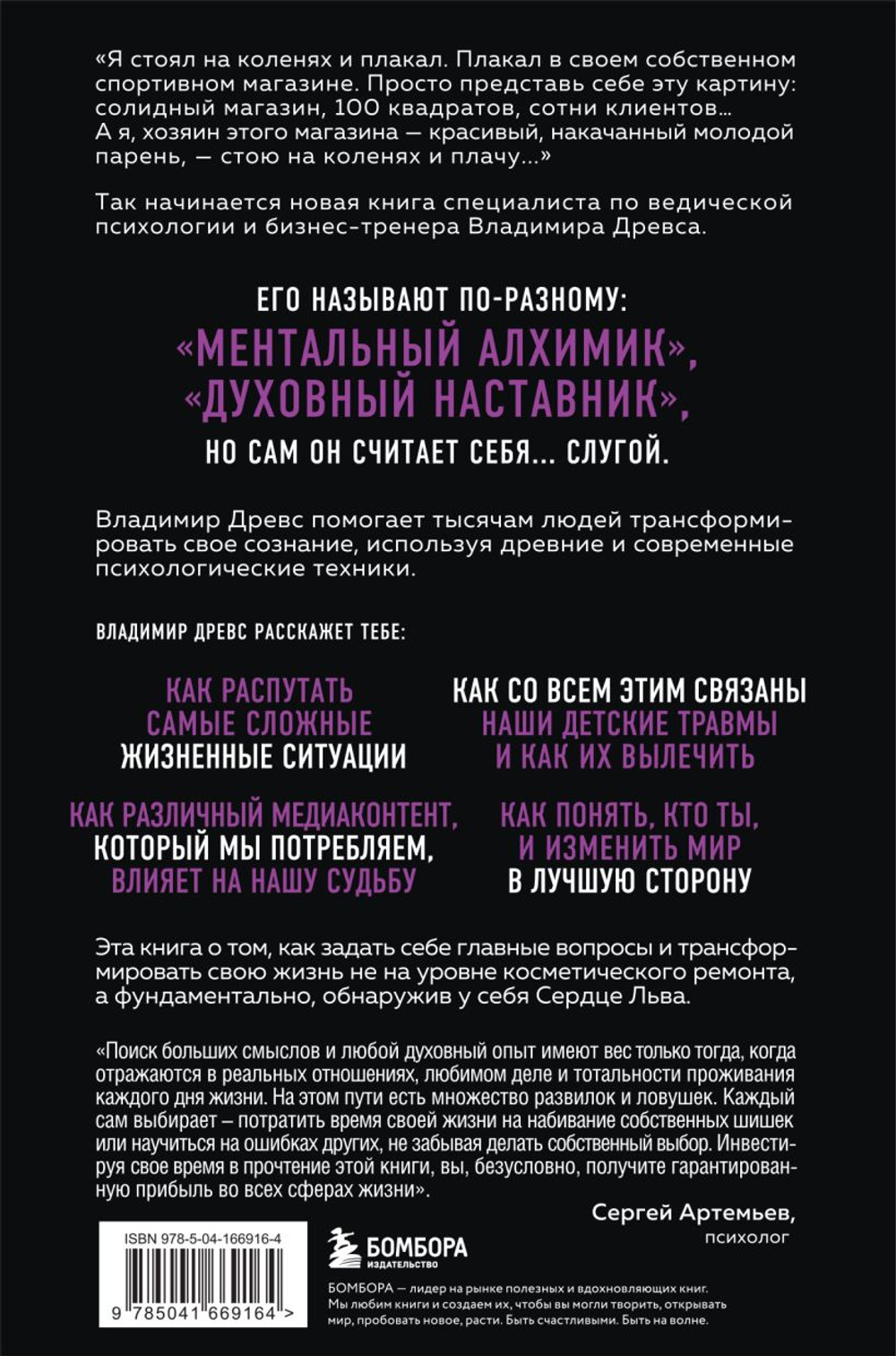 «Я стоял на коленях и плакал. Плакал в своем собственном спортивном магазине. Просто представь себе эту картину: солидный магазин, 100 квадратов, сотни клиентов... А я, хозяин этого магазина — красивый, накачанный молодой парень, — стою на коленях и плачу...»

Так начинается новая книга специалиста по ведической психологии и бизнес-тренера Владимира Древса.

ЕГО НАЗЫВАЮТ ПО-РАЗНОМУ:
«МЕНТАЛЬНЫЙ АЛХИМИК»,
«ДУХОВНЫЙ НАСТАВНИК»,
НО САМ ОН СЧИТАЕТ СЕБЯ... СЛУГОЙ.

Владимир Древс помогает тысячам людей трансформировать свое сознание, используя древние и современные психологические техники.

ВЛАДИМИР ДРЕВС РАССКАЖЕТ ТЕБЕ:

КАК РАСПУТАТЬ САМЫЕ СЛОЖНЫЕ ЖИЗНЕННЫЕ СИТУАЦИИ

КАК РАЗЛИЧНЫЙ МЕДИАКОНТЕНТ, КОТОРЫЙ МЫ ПОТРЕБЛЯЕМ, ВЛИЯЕТ НА НАШУ СУДЬБУ

КАК СО ВСЕМ ЭТИМ СВЯЗАНЫ НАШИ ДЕТСКИЕ ТРАВМЫ И КАК ИХ ВЫЛЕЧИТЬ

КАК ПОНЯТЬ, КТО ТЫ, И ИЗМЕНИТЬ МИР В ЛУЧШУЮ СТОРОНУ

Эта книга о том, как задать себе главные вопросы и трансформировать свою жизнь не на уровне косметического ремонта, а фундаментально, обнаружив у себя Сердце Льва.

«Поиск больших смыслов и любой духовный опыт имеют вес только тогда, когда отражаются в реальных отношениях, любимом деле и тотальности проживания каждого дня жизни. На этом пути есть множество развилок и ловушек. Каждый сам выбирает – потратить время своей жизни на набивание собственных шишек или научиться на ошибках других, не забывая делать собственный выбор. Инвестируя свое время в прочтение этой книги, вы, безусловно, получите гарантированную прибыль во всех сферах жизни».

Сергей Артемьев,
психолог

ISBN 978-5-04-166916-4

9 785041 669164 >

БОМБОРА
ИЗДАТЕЛЬСТВО

БОМБОРА — лидер на рынке полезных и вдохновляющих книг. Мы любим книги и создаем их, чтобы вы могли творить, открывать мир, пробовать новое, расти. Быть счастливыми. Быть на волне.